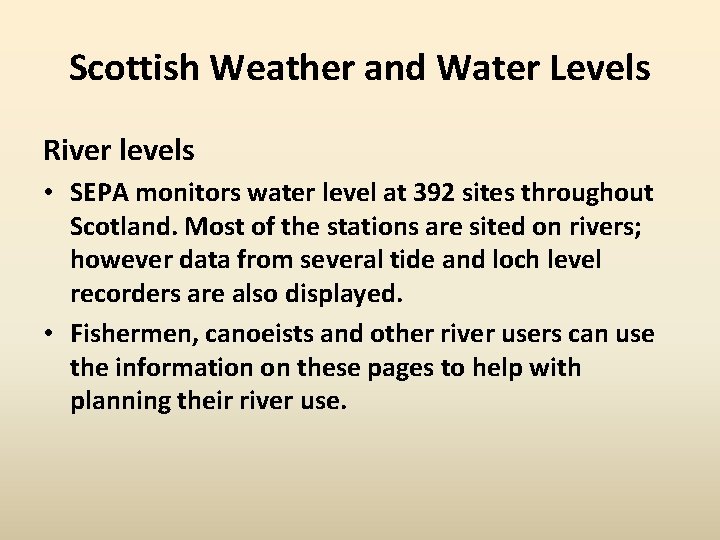 Scottish Weather and Water Levels

River levels

• SEPA monitors water level at 392 sites throughout Scotland. Most of the stations are sited on rivers; however data from several tide and loch level recorders are also displayed.
• Fishermen, canoeists and other river users can use the information on these pages to help with planning their river use.